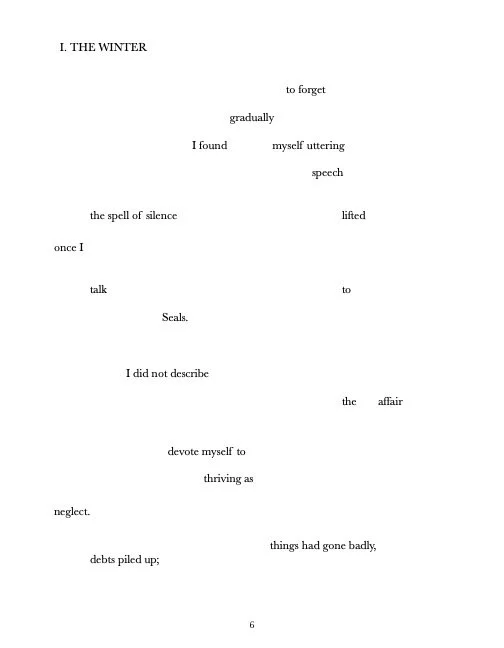 I. THE WINTER

to forget

gradually

I found myself uttering

speech

the spell of silence lifted

once I

talk to

Seals.

I did not describe

the affair

devote myself to

thriving as

neglect.

things had gone badly,
debts piled up;

6